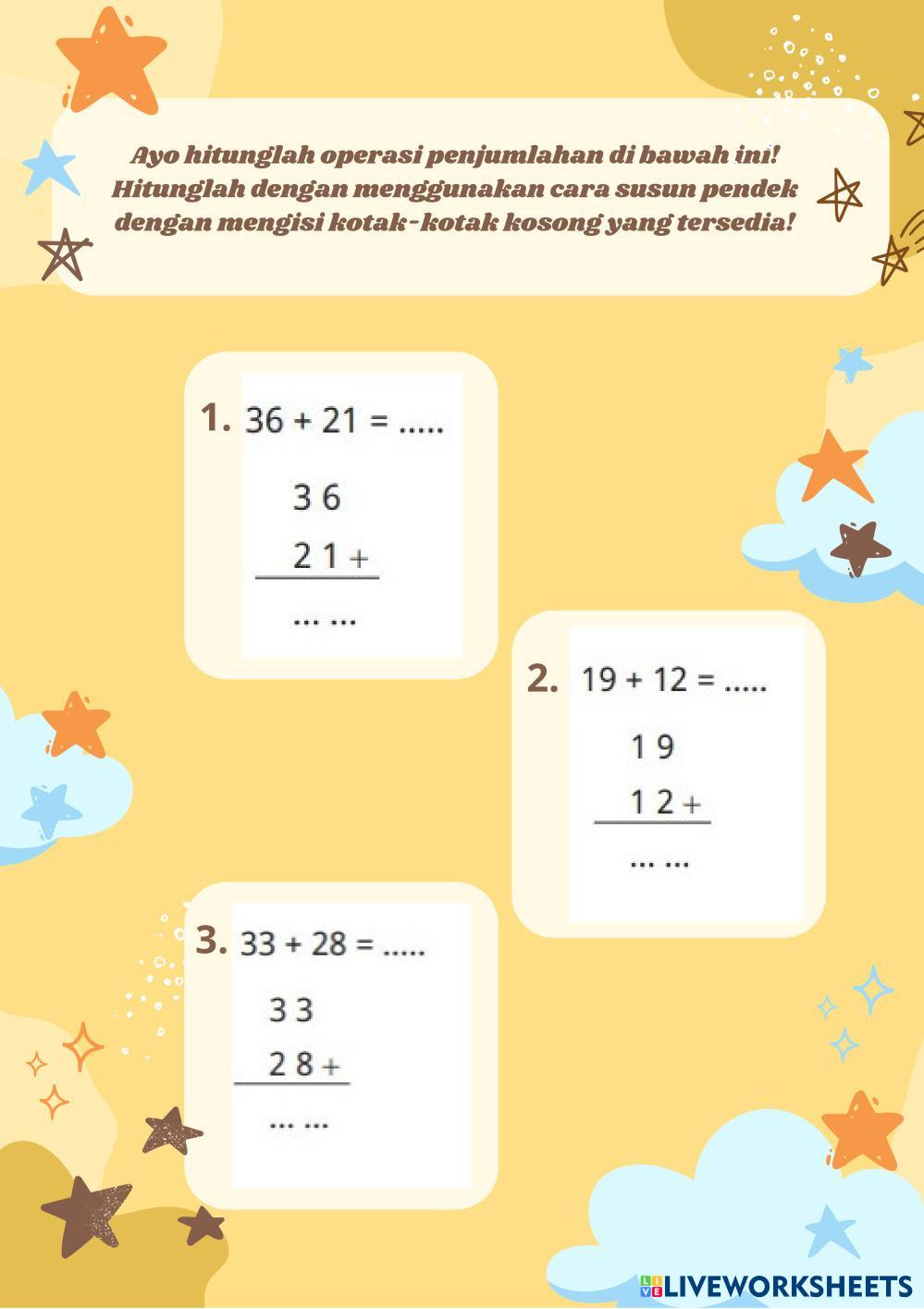 Ayo hitunglah operasi penjumlahan di bawah ini! Hitunglah dengan menggunakan cara susun pendek dengan mengisi kotak-kotak kosong yang tersedia!

1. 36 + 21 = .....

3 6
2 1 +
... ...

2. 19 + 12 = .....

1 9
1 2 +
... ...

3. 33 + 28 = .....

3 3
2 8 +
... ...

LIVEWORKSHEETS